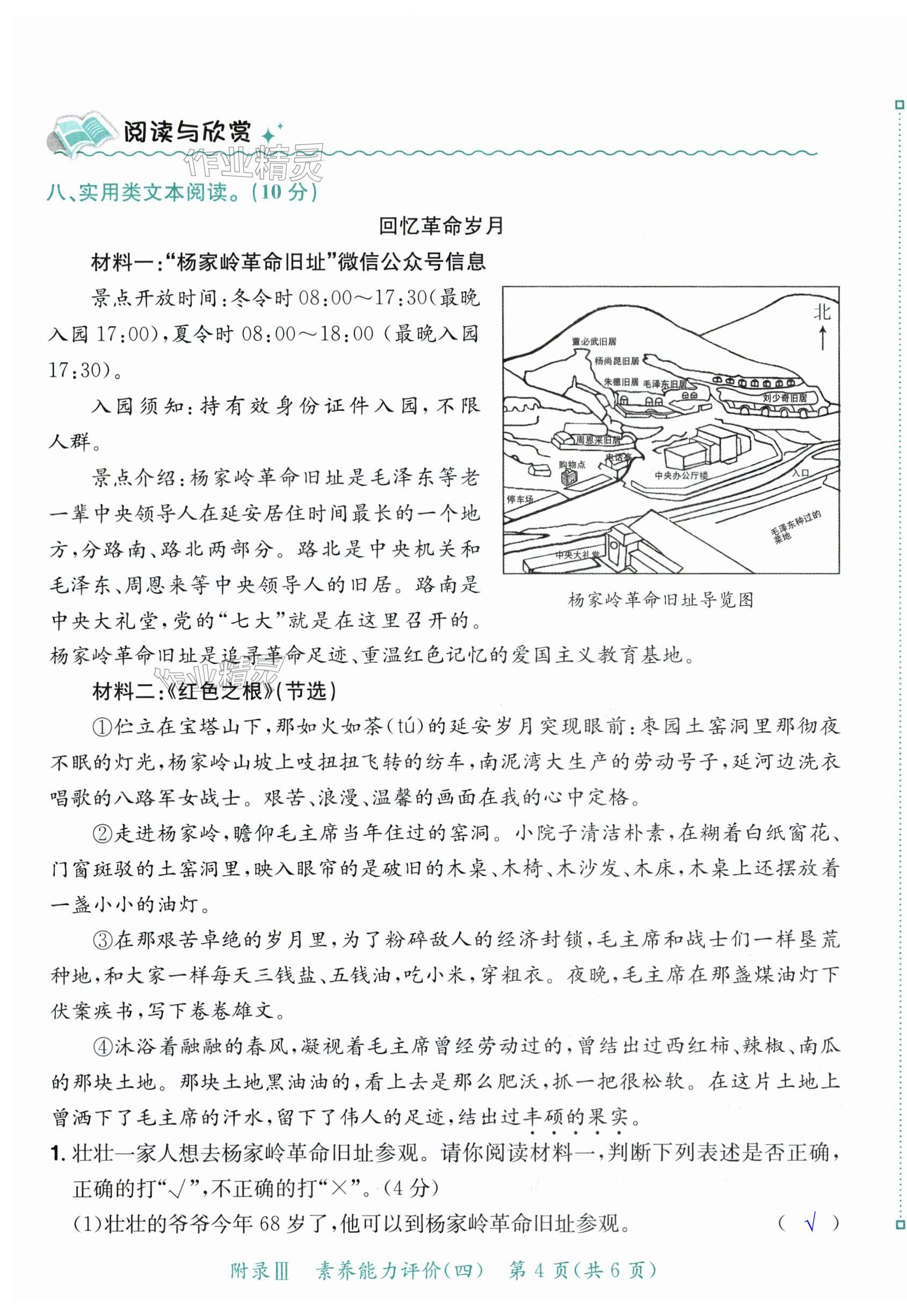 阅读与欣赏

作业精灵

八、实用类文本阅读。(10 分)

回忆革命岁月

材料一:“杨家岭革命旧址”微信公众号信息

景点开放时间:冬令时 08:00~17:30(最晚入园 17:00),夏令时 08:00~18:00(最晚入园 17:30)。

入园须知:持有效身份证件入园,不限人群。

景点介绍:杨家岭革命旧址是毛泽东等老一辈中央领导人在延安居住时间最长的一个地方,分路南、路北两部分。路北是中央机关和毛泽东、周恩来等中央领导人的旧居。路南是中央大礼堂,党的“七大”就是在这里召开的。杨家岭革命旧址是追寻革命足迹、重温红色记忆的爱国主义教育基地。

北
董必武旧居
杨尚昆旧居
朱德旧居
毛泽东旧居
刘少奇旧居
周恩来旧居
电话亭
购物点
中央办公厅楼
入口
停车场
毛泽东种过的菜地
中央大礼堂

杨家岭革命旧址导览图

作业精灵

材料二:《红色之根》(节选)

①伫立在宝塔山下,那如火如荼(tú)的延安岁月突现眼前:枣园土窑洞里那彻夜不眠的灯光,杨家岭山坡上吱扭扭飞转的纺车,南泥湾大生产的劳动号子,延河边洗衣唱歌的八路军女战士。艰苦、浪漫、温馨的画面在我的心中定格。

②走进杨家岭,瞻仰毛主席当年住过的窑洞。小院子清洁朴素,在糊着白纸窗花、门窗斑驳的土窑洞里,映入眼帘的是破旧的木桌、木椅、木沙发、木床,木桌上还摆放着一盏小小的油灯。

③在那艰苦卓绝的岁月里,为了粉碎敌人的经济封锁,毛主席和战士们一样垦荒种地,和大家一样每天三钱盐、五钱油,吃小米,穿粗衣。夜晚,毛主席在那盏煤油灯下伏案疾书,写下卷卷雄文。

④沐浴着融融的春风,凝视着毛主席曾经劳动过的,曾结出过西红柿、辣椒、南瓜的那块土地。那块土地黑油油的,看上去是那么肥沃,抓一把很松软。在这片土地上曾洒下了毛主席的汗水,留下了伟人的足迹,结出过丰硕的果实。

1. 壮壮一家人想去杨家岭革命旧址参观。请你阅读材料一,判断下列表述是否正确,正确的打“√”,不正确的打“×”。(4 分)

(1)壮壮的爷爷今年 68 岁了,他可以到杨家岭革命旧址参观。 ( √ )

附录Ⅲ 素养能力评价(四) 第 4 页(共 6 页)